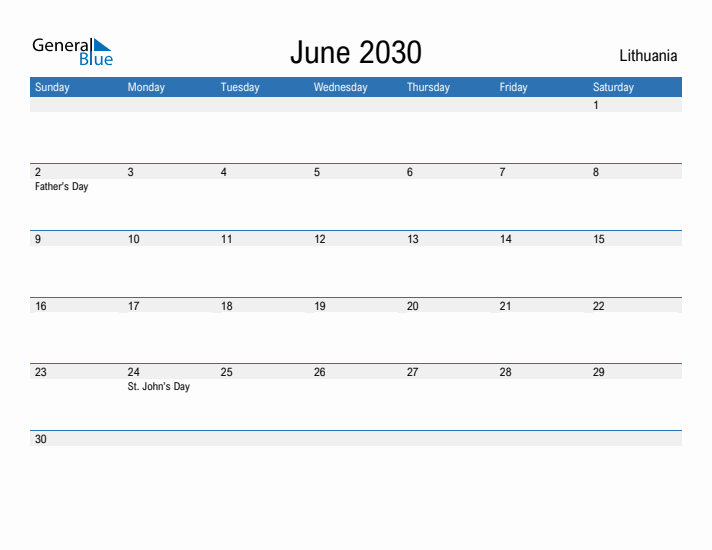 General Blue

June 2030

Lithuania

| Sunday | Monday | Tuesday | Wednesday | Thursday | Friday | Saturday |
|---|---|---|---|---|---|---|
| | | | | | | 1 |
| 2 Father's Day | 3 | 4 | 5 | 6 | 7 | 8 |
| 9 | 10 | 11 | 12 | 13 | 14 | 15 |
| 16 | 17 | 18 | 19 | 20 | 21 | 22 |
| 23 | 24 St. John's Day | 25 | 26 | 27 | 28 | 29 |
| 30 | | | | | | |